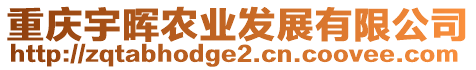 重庆宇晖农业发展有限公司
http://zqtabhodge2.cn.coovee.com